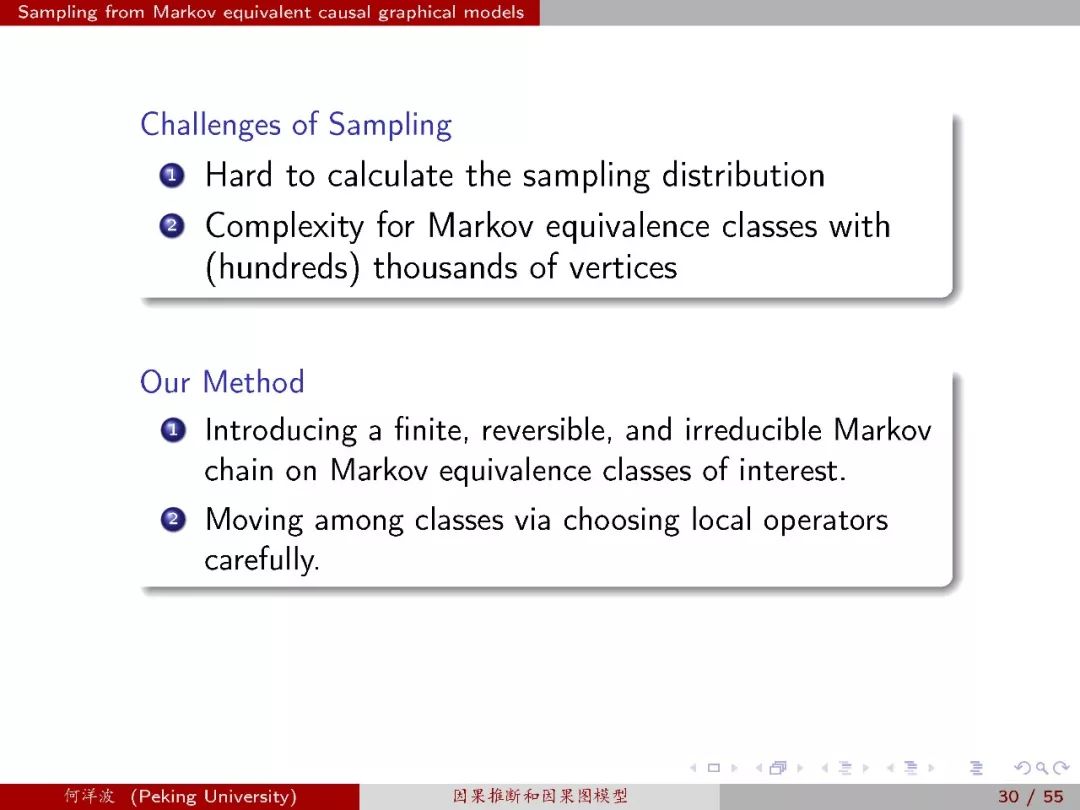 Sampling from Markov equivalent causal graphical models

Challenges of Sampling

1 Hard to calculate the sampling distribution
2 Complexity for Markov equivalence classes with (hundreds) thousands of vertices

Our Method

1 Introducing a finite, reversible, and irreducible Markov chain on Markov equivalence classes of interest.
2 Moving among classes via choosing local operators carefully.

何洋波 (Peking University) 因果推断和因果图模型 30 / 55